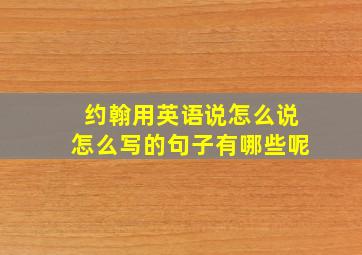 约翰用英语说怎么说
怎么写的句子有哪些呢